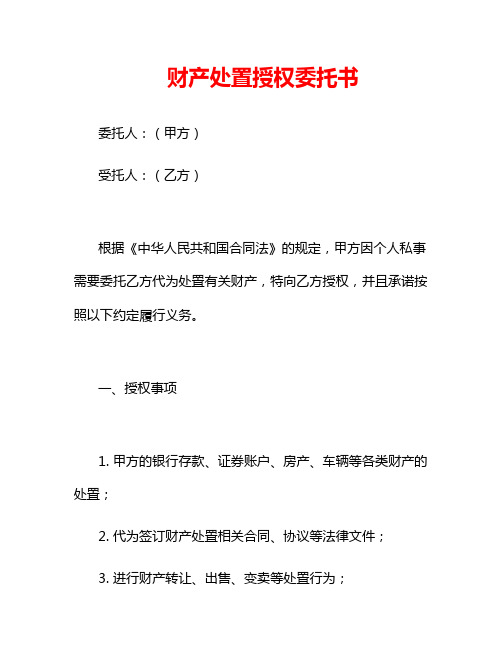 财产处置授权委托书

委托人：（甲方）

受托人：（乙方）

根据《中华人民共和国合同法》的规定，甲方因个人私事需要委托乙方代为处置有关财产，特向乙方授权，并且承诺按照以下约定履行义务。

一、授权事项

1. 甲方的银行存款、证券账户、房产、车辆等各类财产的处置；

2. 代为签订财产处置相关合同、协议等法律文件；

3. 进行财产转让、出售、变卖等处置行为；